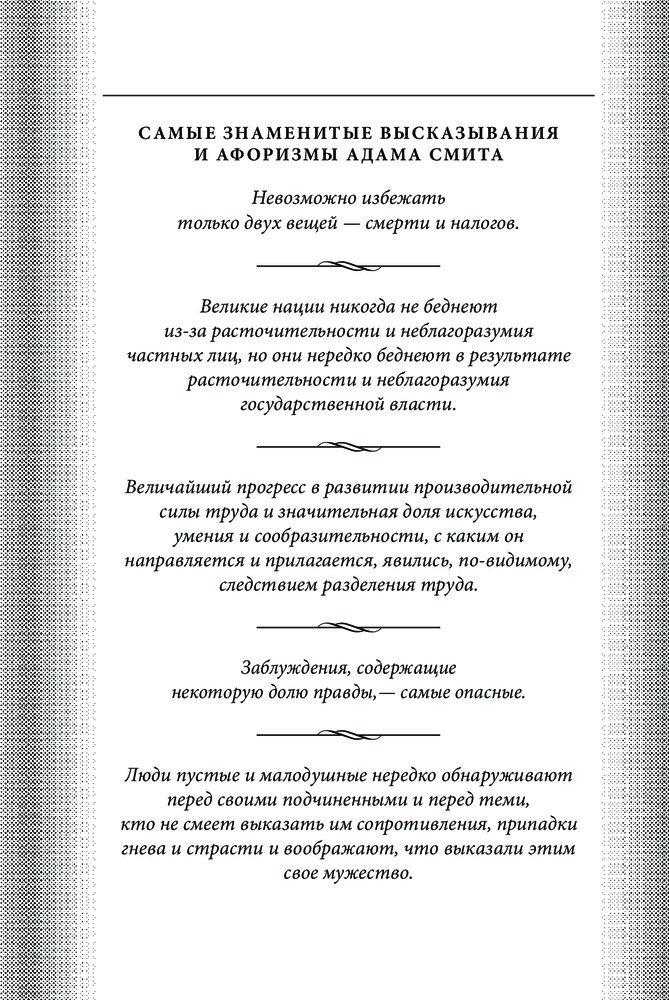 САМЫЕ ЗНАМЕНИТЫЕ ВЫСКАЗЫВАНИЯ И АФОРИЗМЫ АДАМА СМИТА

Невозможно избежать только двух вещей — смерти и налогов.

Великие нации никогда не беднеют из-за расточительности и неблагоразумия частных лиц, но они нередко беднеют в результате расточительности и неблагоразумия государственной власти.

Величайший прогресс в развитии производительной силы труда и значительная доля искусства, умения и сообразительности, с каким он направляется и прилагается, явились, по-видимому, следствием разделения труда.

Заблуждения, содержащие некоторую долю правды,— самые опасные.

Люди пустые и малодушные нередко обнаруживают перед своими подчиненными и перед теми, кто не смеет выказать им сопротивления, припадки гнева и страсти и воображают, что выказали этим свое мужество.